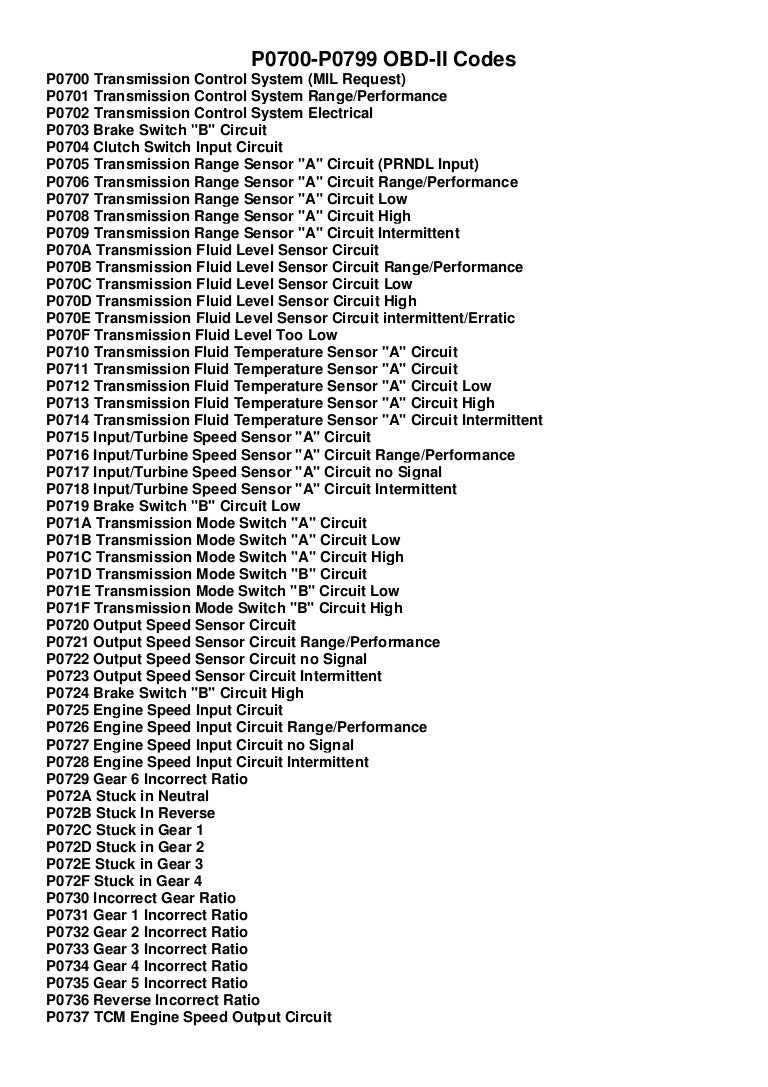 P0700-P0799 OBD-II Codes

P0700 Transmission Control System (MIL Request)
P0701 Transmission Control System Range/Performance
P0702 Transmission Control System Electrical
P0703 Brake Switch "B" Circuit
P0704 Clutch Switch Input Circuit
P0705 Transmission Range Sensor "A" Circuit (PRNDL Input)
P0706 Transmission Range Sensor "A" Circuit Range/Performance
P0707 Transmission Range Sensor "A" Circuit Low
P0708 Transmission Range Sensor "A" Circuit High
P0709 Transmission Range Sensor "A" Circuit Intermittent
P070A Transmission Fluid Level Sensor Circuit
P070B Transmission Fluid Level Sensor Circuit Range/Performance
P070C Transmission Fluid Level Sensor Circuit Low
P070D Transmission Fluid Level Sensor Circuit High
P070E Transmission Fluid Level Sensor Circuit intermittent/Erratic
P070F Transmission Fluid Level Too Low
P0710 Transmission Fluid Temperature Sensor "A" Circuit
P0711 Transmission Fluid Temperature Sensor "A" Circuit
P0712 Transmission Fluid Temperature Sensor "A" Circuit Low
P0713 Transmission Fluid Temperature Sensor "A" Circuit High
P0714 Transmission Fluid Temperature Sensor "A" Circuit Intermittent
P0715 Input/Turbine Speed Sensor "A" Circuit
P0716 Input/Turbine Speed Sensor "A" Circuit Range/Performance
P0717 Input/Turbine Speed Sensor "A" Circuit no Signal
P0718 Input/Turbine Speed Sensor "A" Circuit Intermittent
P0719 Brake Switch "B" Circuit Low
P071A Transmission Mode Switch "A" Circuit
P071B Transmission Mode Switch "A" Circuit Low
P071C Transmission Mode Switch "A" Circuit High
P071D Transmission Mode Switch "B" Circuit
P071E Transmission Mode Switch "B" Circuit Low
P071F Transmission Mode Switch "B" Circuit High
P0720 Output Speed Sensor Circuit
P0721 Output Speed Sensor Circuit Range/Performance
P0722 Output Speed Sensor Circuit no Signal
P0723 Output Speed Sensor Circuit Intermittent
P0724 Brake Switch "B" Circuit High
P0725 Engine Speed Input Circuit
P0726 Engine Speed Input Circuit Range/Performance
P0727 Engine Speed Input Circuit no Signal
P0728 Engine Speed Input Circuit Intermittent
P0729 Gear 6 Incorrect Ratio
P072A Stuck in Neutral
P072B Stuck In Reverse
P072C Stuck in Gear 1
P072D Stuck in Gear 2
P072E Stuck in Gear 3
P072F Stuck in Gear 4
P0730 Incorrect Gear Ratio
P0731 Gear 1 Incorrect Ratio
P0732 Gear 2 Incorrect Ratio
P0733 Gear 3 Incorrect Ratio
P0734 Gear 4 Incorrect Ratio
P0735 Gear 5 Incorrect Ratio
P0736 Reverse Incorrect Ratio
P0737 TCM Engine Speed Output Circuit